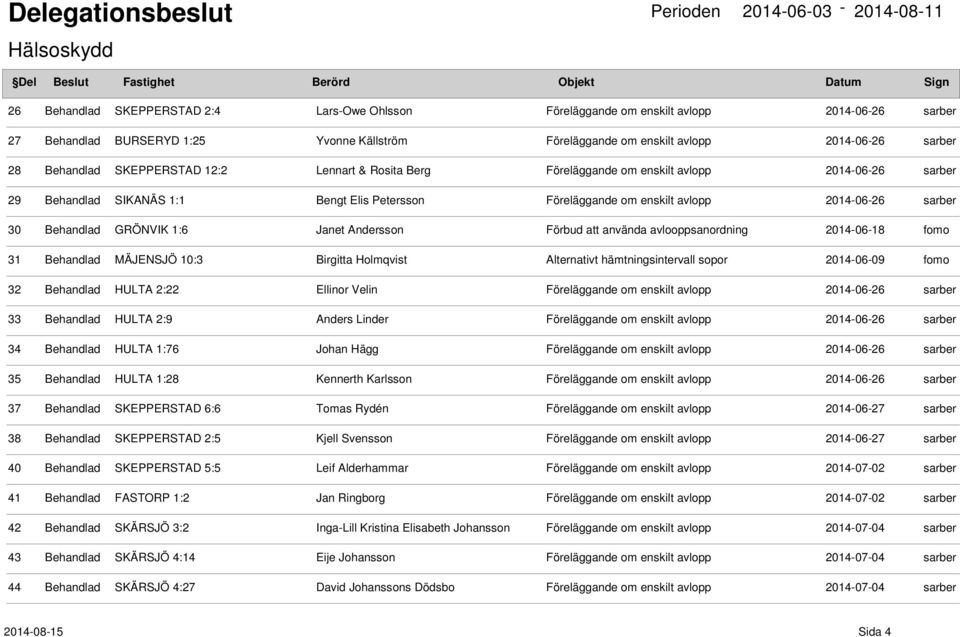 Delegationsbeslut

Perioden 2014-06-03 - 2014-08-11

Hälsoskydd

| §Del | Beslut | Fastighet | Berörd | Objekt | Datum | Sign |
|---|---|---|---|---|---|---|
| 26 | Behandlad | SKEPPERSTAD 2:4 | Lars-Owe Ohlsson | Föreläggande om enskilt avlopp | 2014-06-26 | sarber |
| 27 | Behandlad | BURSERYD 1:25 | Yvonne Källström | Föreläggande om enskilt avlopp | 2014-06-26 | sarber |
| 28 | Behandlad | SKEPPERSTAD 12:2 | Lennart & Rosita Berg | Föreläggande om enskilt avlopp | 2014-06-26 | sarber |
| 29 | Behandlad | SIKANÄS 1:1 | Bengt Elis Petersson | Föreläggande om enskilt avlopp | 2014-06-26 | sarber |
| 30 | Behandlad | GRÖNVIK 1:6 | Janet Andersson | Förbud att använda avlooppsanordning | 2014-06-18 | fomo |
| 31 | Behandlad | MÄJENSJÖ 10:3 | Birgitta Holmqvist | Alternativt hämtningsintervall sopor | 2014-06-09 | fomo |
| 32 | Behandlad | HULTA 2:22 | Ellinor Velin | Föreläggande om enskilt avlopp | 2014-06-26 | sarber |
| 33 | Behandlad | HULTA 2:9 | Anders Linder | Föreläggande om enskilt avlopp | 2014-06-26 | sarber |
| 34 | Behandlad | HULTA 1:76 | Johan Hägg | Föreläggande om enskilt avlopp | 2014-06-26 | sarber |
| 35 | Behandlad | HULTA 1:28 | Kennerth Karlsson | Föreläggande om enskilt avlopp | 2014-06-26 | sarber |
| 37 | Behandlad | SKEPPERSTAD 6:6 | Tomas Rydén | Föreläggande om enskilt avlopp | 2014-06-27 | sarber |
| 38 | Behandlad | SKEPPERSTAD 2:5 | Kjell Svensson | Föreläggande om enskilt avlopp | 2014-06-27 | sarber |
| 40 | Behandlad | SKEPPERSTAD 5:5 | Leif Alderhammar | Föreläggande om enskilt avlopp | 2014-07-02 | sarber |
| 41 | Behandlad | FASTORP 1:2 | Jan Ringborg | Föreläggande om enskilt avlopp | 2014-07-02 | sarber |
| 42 | Behandlad | SKÄRSJÖ 3:2 | Inga-Lill Kristina Elisabeth Johansson | Föreläggande om enskilt avlopp | 2014-07-04 | sarber |
| 43 | Behandlad | SKÄRSJÖ 4:14 | Eije Johansson | Föreläggande om enskilt avlopp | 2014-07-04 | sarber |
| 44 | Behandlad | SKÄRSJÖ 4:27 | David Johanssons Dödsbo | Föreläggande om enskilt avlopp | 2014-07-04 | sarber |

2014-08-15

Sida 4